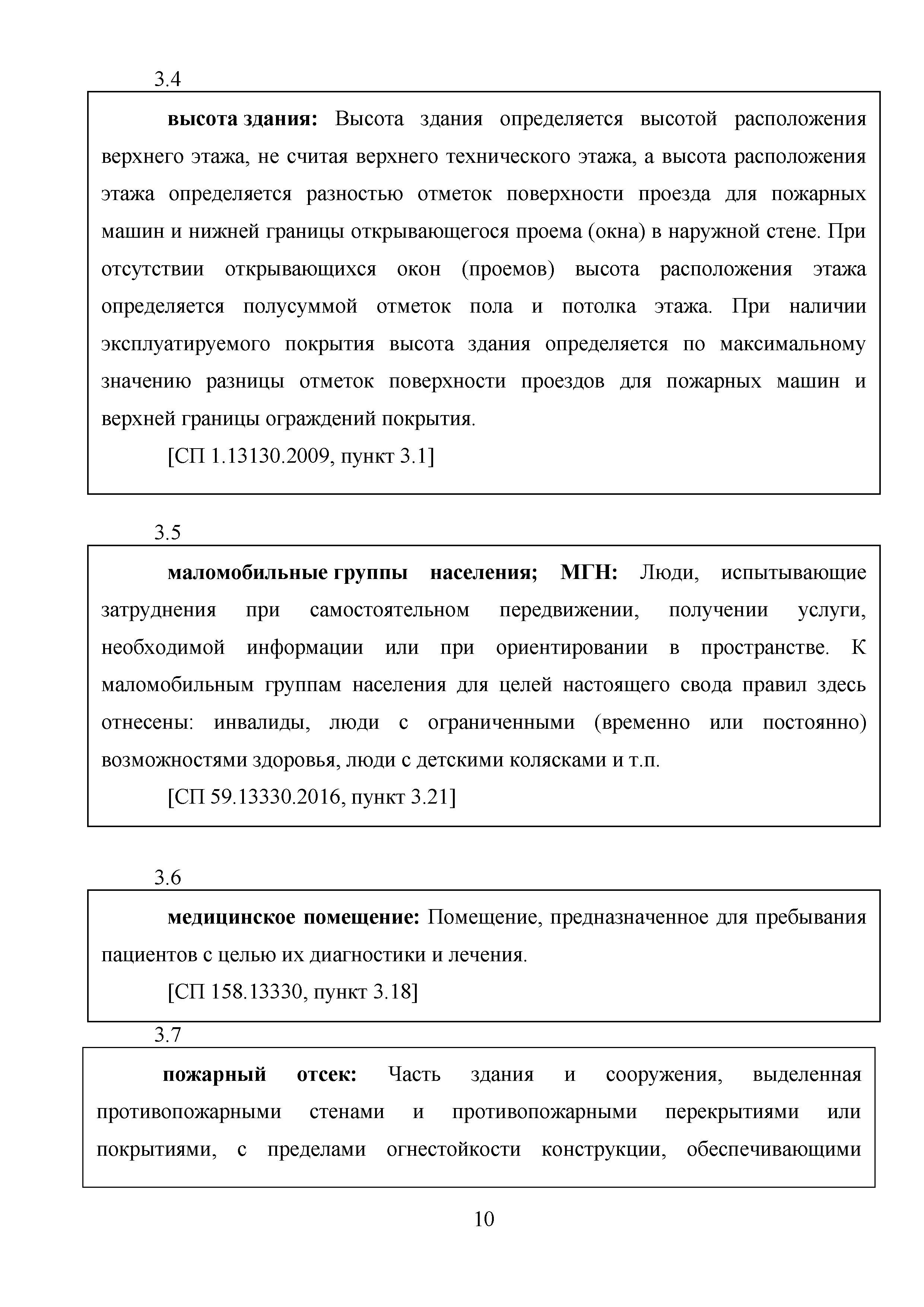 3.4

высота здания: Высота здания определяется высотой расположения верхнего этажа, не считая верхнего технического этажа, а высота расположения этажа определяется разностью отметок поверхности проезда для пожарных машин и нижней границы открывающегося проема (окна) в наружной стене. При отсутствии открывающихся окон (проемов) высота расположения этажа определяется полусуммой отметок пола и потолка этажа. При наличии эксплуатируемого покрытия высота здания определяется по максимальному значению разницы отметок поверхности проездов для пожарных машин и верхней границы ограждений покрытия.

[СП 1.13130.2009, пункт 3.1]

3.5

маломобильные группы населения; МГН: Люди, испытывающие затруднения при самостоятельном передвижении, получении услуги, необходимой информации или при ориентировании в пространстве. К маломобильным группам населения для целей настоящего свода правил здесь отнесены: инвалиды, люди с ограниченными (временно или постоянно) возможностями здоровья, люди с детскими колясками и т.п.

[СП 59.13330.2016, пункт 3.21]

3.6

медицинское помещение: Помещение, предназначенное для пребывания пациентов с целью их диагностики и лечения.

[СП 158.13330, пункт 3.18]

3.7

пожарный отсек: Часть здания и сооружения, выделенная противопожарными стенами и противопожарными перекрытиями или покрытиями, с пределами огнестойкости конструкции, обеспечивающими

10